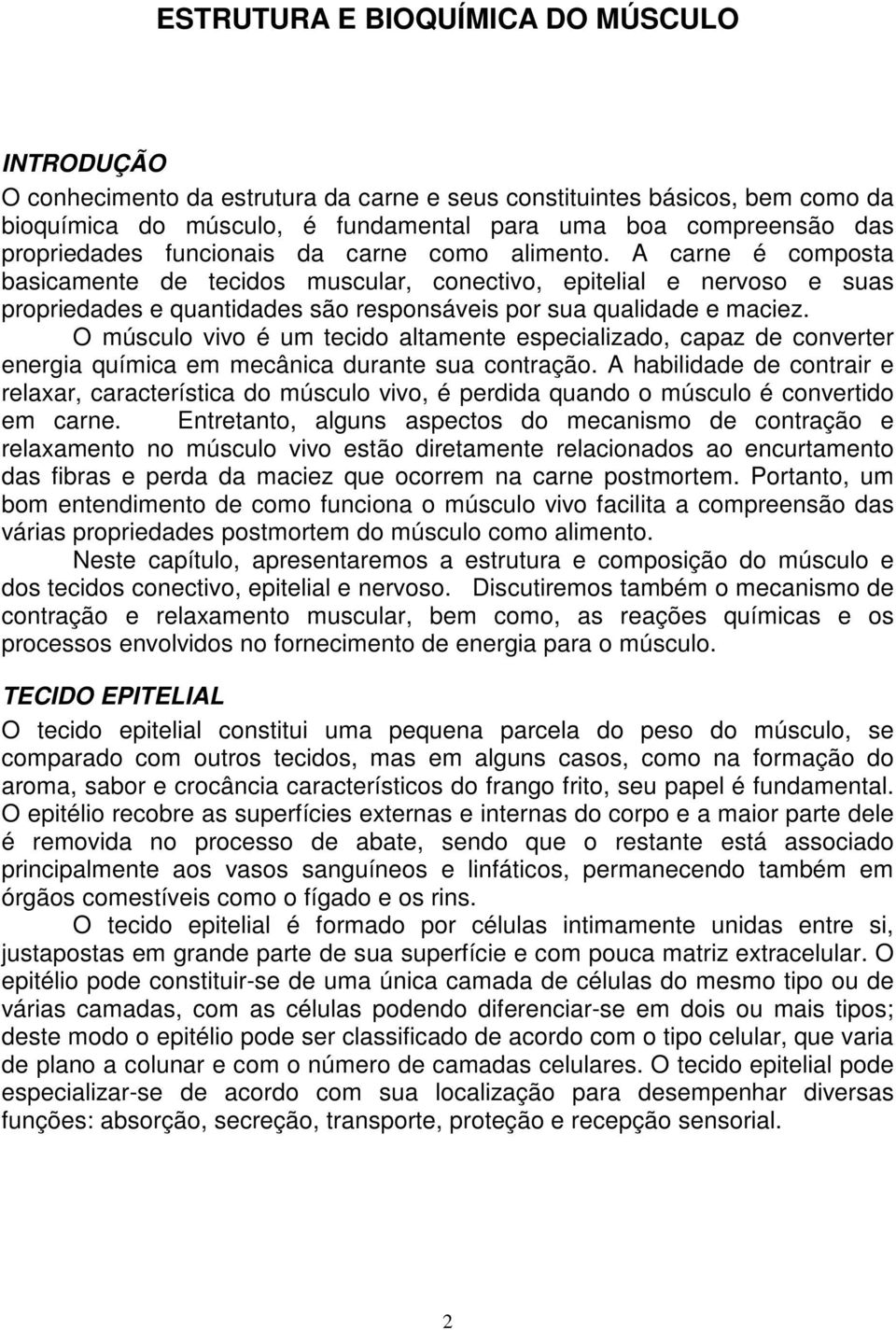 ESTRUTURA E BIOQUÍMICA DO MÚSCULO

INTRODUÇÃO

O conhecimento da estrutura da carne e seus constituintes básicos, bem como da bioquímica do músculo, é fundamental para uma boa compreensão das propriedades funcionais da carne como alimento. A carne é composta basicamente de tecidos muscular, conectivo, epitelial e nervoso e suas propriedades e quantidades são responsáveis por sua qualidade e maciez.

O músculo vivo é um tecido altamente especializado, capaz de converter energia química em mecânica durante sua contração. A habilidade de contrair e relaxar, característica do músculo vivo, é perdida quando o músculo é convertido em carne. Entretanto, alguns aspectos do mecanismo de contração e relaxamento no músculo vivo estão diretamente relacionados ao encurtamento das fibras e perda da maciez que ocorrem na carne postmortem. Portanto, um bom entendimento de como funciona o músculo vivo facilita a compreensão das várias propriedades postmortem do músculo como alimento.

Neste capítulo, apresentaremos a estrutura e composição do músculo e dos tecidos conectivo, epitelial e nervoso. Discutiremos também o mecanismo de contração e relaxamento muscular, bem como, as reações químicas e os processos envolvidos no fornecimento de energia para o músculo.

TECIDO EPITELIAL

O tecido epitelial constitui uma pequena parcela do peso do músculo, se comparado com outros tecidos, mas em alguns casos, como na formação do aroma, sabor e crocância característicos do frango frito, seu papel é fundamental. O epitélio recobre as superfícies externas e internas do corpo e a maior parte dele é removida no processo de abate, sendo que o restante está associado principalmente aos vasos sanguíneos e linfáticos, permanecendo também em órgãos comestíveis como o fígado e os rins.

O tecido epitelial é formado por células intimamente unidas entre si, justapostas em grande parte de sua superfície e com pouca matriz extracelular. O epitélio pode constituir-se de uma única camada de células do mesmo tipo ou de várias camadas, com as células podendo diferenciar-se em dois ou mais tipos; deste modo o epitélio pode ser classificado de acordo com o tipo celular, que varia de plano a colunar e com o número de camadas celulares. O tecido epitelial pode especializar-se de acordo com sua localização para desempenhar diversas funções: absorção, secreção, transporte, proteção e recepção sensorial.

2